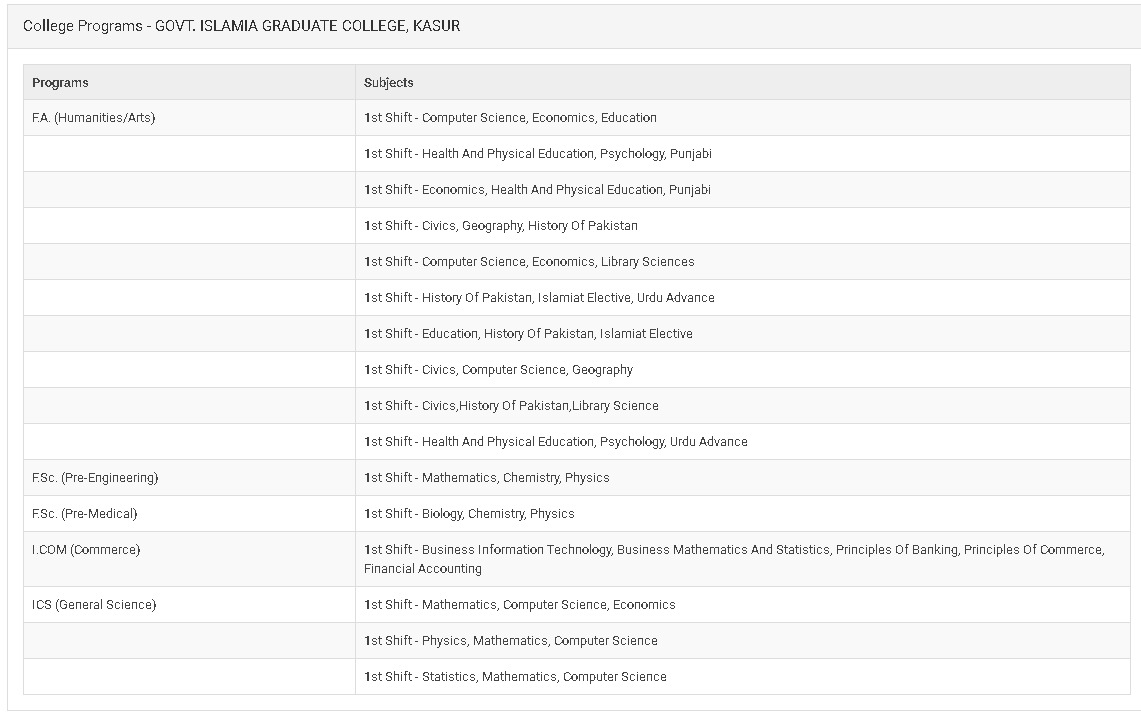 College Programs - GOVT. ISLAMIA GRADUATE COLLEGE, KASUR

| Programs | Subjects |
|---|---|
| F.A. (Humanities/Arts) | 1st Shift - Computer Science, Economics, Education |
| | 1st Shift - Health And Physical Education, Psychology, Punjabi |
| | 1st Shift - Economics, Health And Physical Education, Punjabi |
| | 1st Shift - Civics, Geography, History Of Pakistan |
| | 1st Shift - Computer Science, Economics, Library Sciences |
| | 1st Shift - History Of Pakistan, Islamiat Elective, Urdu Advance |
| | 1st Shift - Education, History Of Pakistan, Islamiat Elective |
| | 1st Shift - Civics, Computer Science, Geography |
| | 1st Shift - Civics,History Of Pakistan,Library Science |
| | 1st Shift - Health And Physical Education, Psychology, Urdu Advance |
| F.Sc. (Pre-Engineering) | 1st Shift - Mathematics, Chemistry, Physics |
| F.Sc. (Pre-Medical) | 1st Shift - Biology, Chemistry, Physics |
| I.COM (Commerce) | 1st Shift - Business Information Technology, Business Mathematics And Statistics, Principles Of Banking, Principles Of Commerce, Financial Accounting |
| ICS (General Science) | 1st Shift - Mathematics, Computer Science, Economics |
| | 1st Shift - Physics, Mathematics, Computer Science |
| | 1st Shift - Statistics, Mathematics, Computer Science |